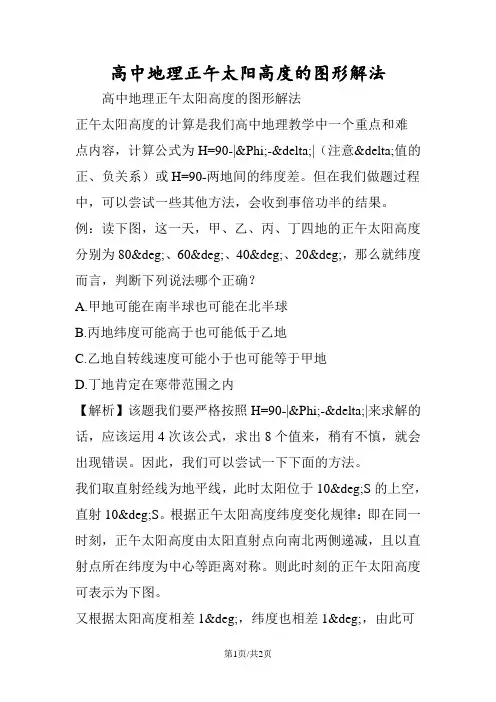 高中地理正午太阳高度的图形解法

高中地理正午太阳高度的图形解法

正午太阳高度的计算是我们高中地理教学中一个重点和难点内容，计算公式为 H=90-|&Phi;-&delta;|（注意&delta;值的正、负关系）或 H=90-两地间的纬度差。但在我们做题过程中，可以尝试一些其他方法，会收到事倍功半的结果。

例：读下图，这一天，甲、乙、丙、丁四地的正午太阳高度分别为 80&deg;、60&deg;、40&deg;、20&deg;，那么就纬度而言，判断下列说法哪个正确？

A.甲地可能在南半球也可能在北半球

B.丙地纬度可能高于也可能低于乙地

C.乙地自转线速度可能小于也可能等于甲地

D.丁地肯定在寒带范围之内

【解析】该题我们要严格按照 H=90-|&Phi;-&delta;|来求解的话，应该运用 4 次该公式，求出 8 个值来，稍有不慎，就会出现错误。因此，我们可以尝试一下下面的方法。

我们取直射经线为地平线，此时太阳位于 10&deg;S 的上空，直射 10&deg;S。根据正午太阳高度纬度变化规律：即在同一时刻，正午太阳高度由太阳直射点向南北两侧递减，且以直射点所在纬度为中心等距离对称。则此时刻的正午太阳高度可表示为下图。

又根据太阳高度相差 1&deg;，纬度也相差 1&deg;，由此可

第1页/共2页